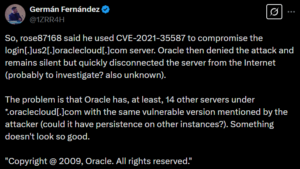 Germán Fernández
@1ZRR4H

So, rose87168 said he used CVE-2021-35587 to compromise the login[.]us2[.]oraclecloud[.]com server. Oracle then denied the attack and remains silent but quickly disconnected the server from the Internet (probably to investigate? also unknown).

The problem is that Oracle has, at least, 14 other servers under *.oraclecloud[.]com with the same vulnerable version mentioned by the attacker (could it have persistence on other instances?). Something doesn't look so good.

"Copyright @ 2009, Oracle. All rights reserved."